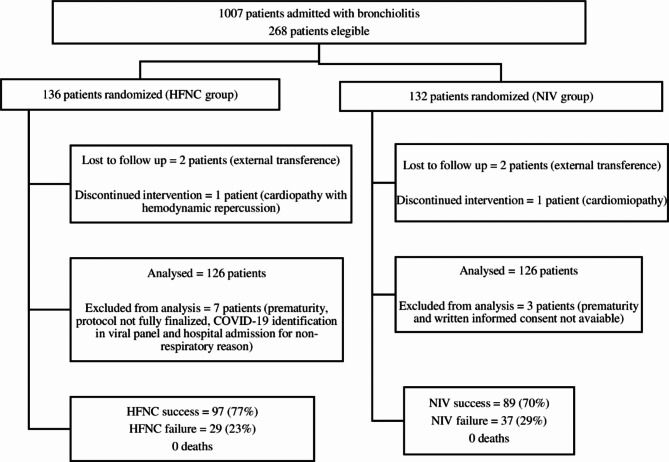 1007 patients admitted with bronchiolitis
268 patients elegible

136 patients randomized (HFNC group)

Lost to follow up = 2 patients (external transference)

Discontinued intervention = 1 patient (cardiopathy with hemodynamic repercussion)

Analysed = 126 patients

Excluded from analysis = 7 patients (prematurity, protocol not fully finalized, COVID-19 identification in viral panel and hospital admission for non-respiratory reason)

HFNC success = 97 (77%)
HFNC failure = 29 (23%)
0 deaths

132 patients randomized (NIV group)

Lost to follow up = 2 patients (external transference)

Discontinued intervention = 1 patient (cardiomiopathy)

Analysed = 126 patients

Excluded from analysis = 3 patients (prematurity and written informed consent not avaiable)

NIV success = 89 (70%)
NIV failure = 37 (29%)
0 deaths